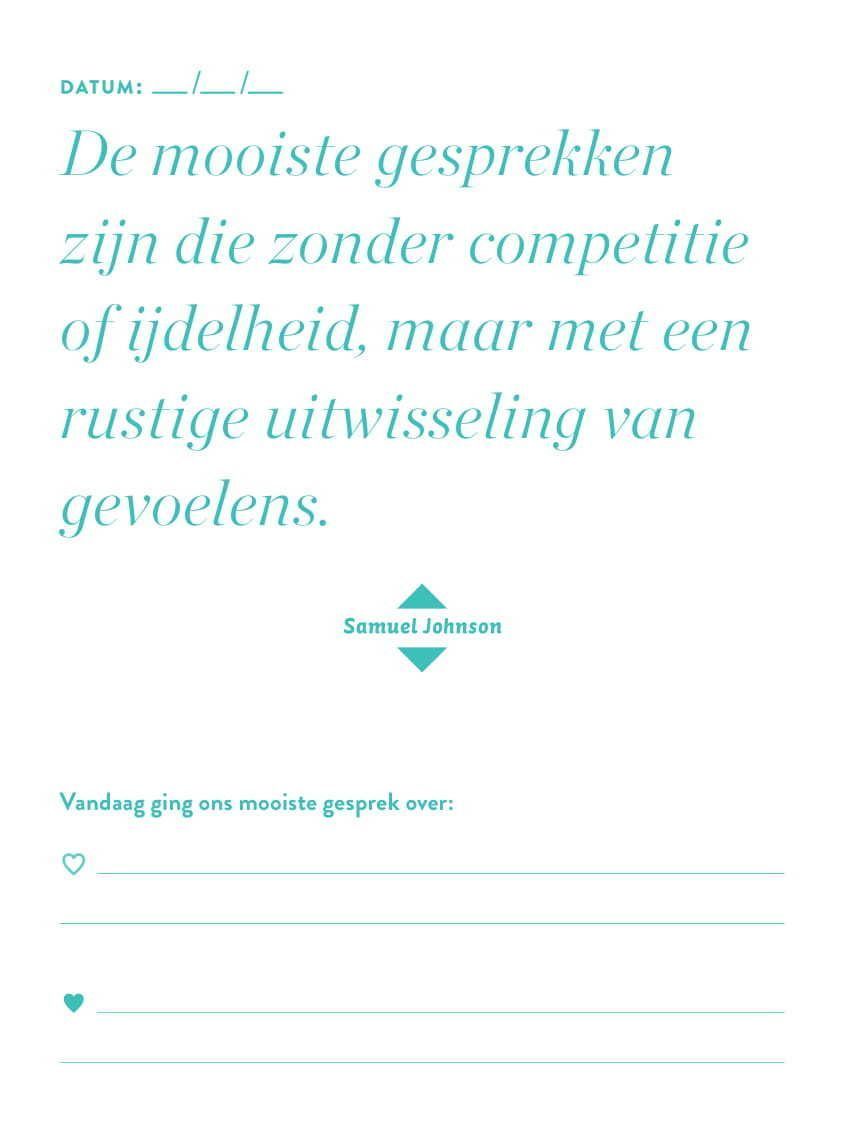 DATUM: __/__/__

De mooiste gesprekken zijn die zonder competitie of ijdelheid, maar met een rustige uitwisseling van gevoelens.

Samuel Johnson

Vandaag ging ons mooiste gesprek over: